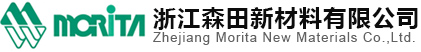 MORITA 浙江森田新材料有限公司
Zhejiang Morita New Materials Co.,Ltd.